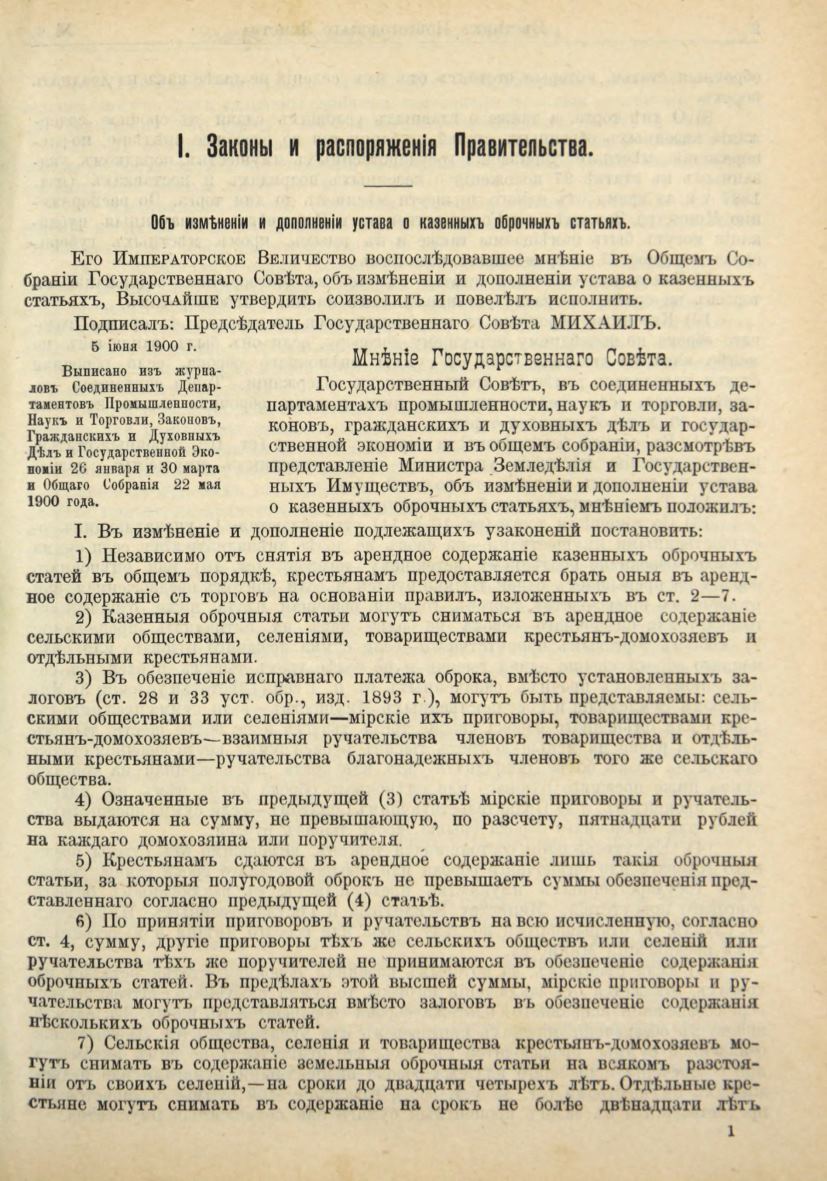 I. Законы и распоряженія Правительства.

Объ измѣненіи и дополненіи устава о казенныхъ оброчныхъ статьяхъ.

Его Императорское Величество воспослѣдовавшее мнѣніе въ Общемъ Собраніи Государственнаго Совѣта, объ измѣненіи и дополненіи устава о казенныхъ статьяхъ, Высочайше утвердить соизволилъ и повелѣлъ исполнить.

Подписалъ: Предсѣдатель Государственнаго Совѣта МИХАИЛЪ.

5 іюня 1900 г.

Выписано изъ журналовъ Соединенныхъ Департаментовъ Промышленности, Наукъ и Торговли, Законовъ, Гражданскихъ и Духовныхъ Дѣлъ и Государственной Экономіи 26 января и 30 марта и Общаго Собранія 22 мая 1900 года.

Мнѣніе Государственнаго Совѣта.

Государственный Совѣтъ, въ соединенныхъ департаментахъ промышленности, наукъ и торговли, законовъ, гражданскихъ и духовныхъ дѣлъ и государственной экономіи и въ общемъ собраніи, разсмотрѣвъ представленіе Министра Земледѣлія и Государственныхъ Имуществъ, объ измѣненіи и дополненіи устава о казенныхъ оброчныхъ статьяхъ, мнѣніемъ положилъ:

I. Въ измѣненіе и дополненіе подлежащихъ узаконеній постановить:

1) Независимо отъ снятія въ арендное содержаніе казенныхъ оброчныхъ статей въ общемъ порядкѣ, крестьянамъ предоставляется брать оныя въ арендное содержаніе съ торговъ на основаніи правилъ, изложенныхъ въ ст. 2—7.

2) Казенныя оброчныя статьи могутъ сниматься въ арендное содержаніе сельскими обществами, селеніями, товариществами крестьянъ-домохозяевъ и отдѣльными крестьянами.

3) Въ обезпеченіе исправнаго платежа оброка, вмѣсто установленныхъ залоговъ (ст. 28 и 33 уст. обр., изд. 1893 г.), могутъ быть представляемы: сельскими обществами или селеніями—мірскіе ихъ приговоры, товариществами крестьянъ-домохозяевъ—взаимныя ручательства членовъ товарищества и отдѣльными крестьянами—ручательства благонадежныхъ членовъ того же сельскаго общества.

4) Означенные въ предыдущей (3) статьѣ мірскіе приговоры и ручательства выдаются на сумму, не превышающую, по разсчету, пятнадцати рублей на каждаго домохозяина или поручителя.

5) Крестьянамъ сдаются въ арендное содержаніе лишь такія оброчныя статьи, за которыя полугодовой оброкъ не превышаетъ суммы обезпеченія представленнаго согласно предыдущей (4) статьѣ.

6) По принятіи приговоровъ и ручательствъ на всю исчисленную, согласно ст. 4, сумму, другіе приговоры тѣхъ же сельскихъ обществъ или селеній или ручательства тѣхъ же поручителей не принимаются въ обезпеченіе содержанія оброчныхъ статей. Въ предѣлахъ этой высшей суммы, мірскіе приговоры и ручательства могутъ представляться вмѣсто залоговъ въ обезпеченіе содержанія нѣсколькихъ оброчныхъ статей.

7) Сельскія общества, селенія и товарищества крестьянъ-домохозяевъ могутъ снимать въ содержаніе земельныя оброчныя статьи на всякомъ разстояніи отъ своихъ селеній,—на сроки до двадцати четырехъ лѣтъ. Отдѣльные крестьяне могутъ снимать въ содержаніе на срокъ не болѣе двѣнадцати лѣтъ

1